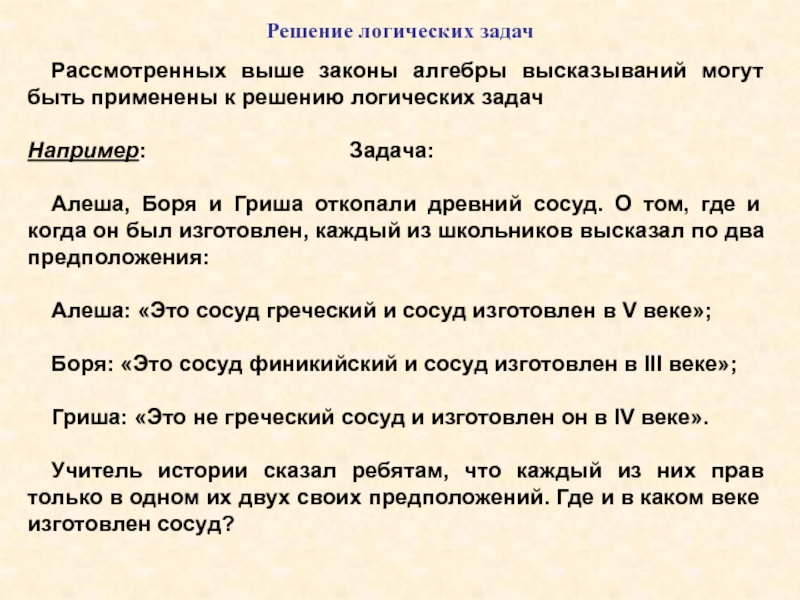 Решение логических задач

Рассмотренных выше законы алгебры высказываний могут быть применены к решению логических задач

Например:

Задача:

Алеша, Боря и Гриша откопали древний сосуд. О том, где и когда он был изготовлен, каждый из школьников высказал по два предположения:

Алеша: «Это сосуд греческий и сосуд изготовлен в V веке»;

Боря: «Это сосуд финикийский и сосуд изготовлен в III веке»;

Гриша: «Это не греческий сосуд и изготовлен он в IV веке».

Учитель истории сказал ребятам, что каждый из них прав только в одном их двух своих предположений. Где и в каком веке изготовлен сосуд?